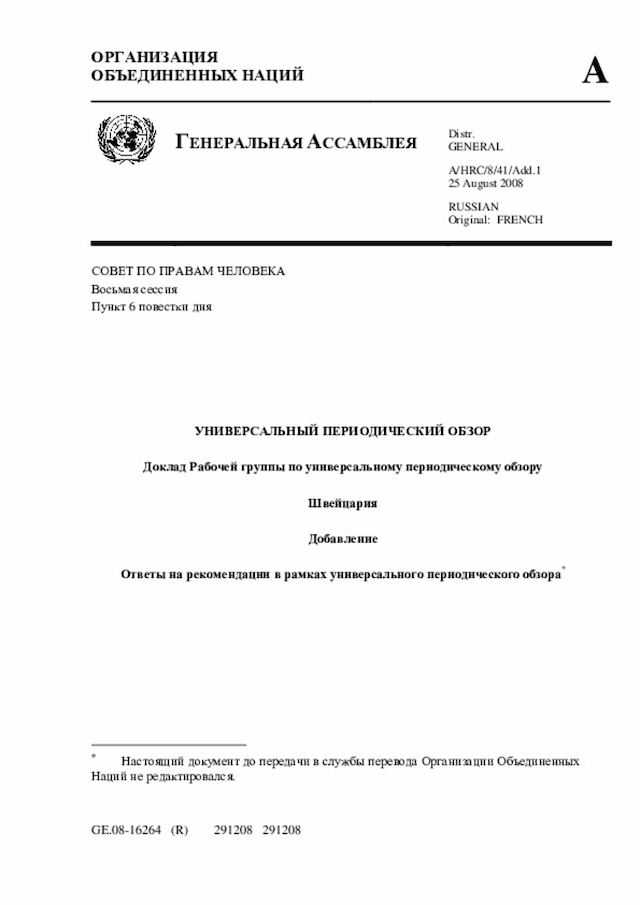 ОРГАНИЗАЦИЯ
ОБЪЕДИНЕННЫХ НАЦИЙ

A

ГЕНЕРАЛЬНАЯ АССАМБЛЕЯ

Distr.
GENERAL

A/HRC/8/41/Add.1
25 August 2008

RUSSIAN
Original: FRENCH

СОВЕТ ПО ПРАВАМ ЧЕЛОВЕКА
Восьмая сессия
Пункт 6 повестки дня

УНИВЕРСАЛЬНЫЙ ПЕРИОДИЧЕСКИЙ ОБЗОР

Доклад Рабочей группы по универсальному периодическому обзору

Швейцария

Добавление

Ответы на рекомендации в рамках универсального периодического обзора*

* Настоящий документ до передачи в службы перевода Организации Объединенных Наций не редактировался.

GE.08-16264 (R) 291208 291208